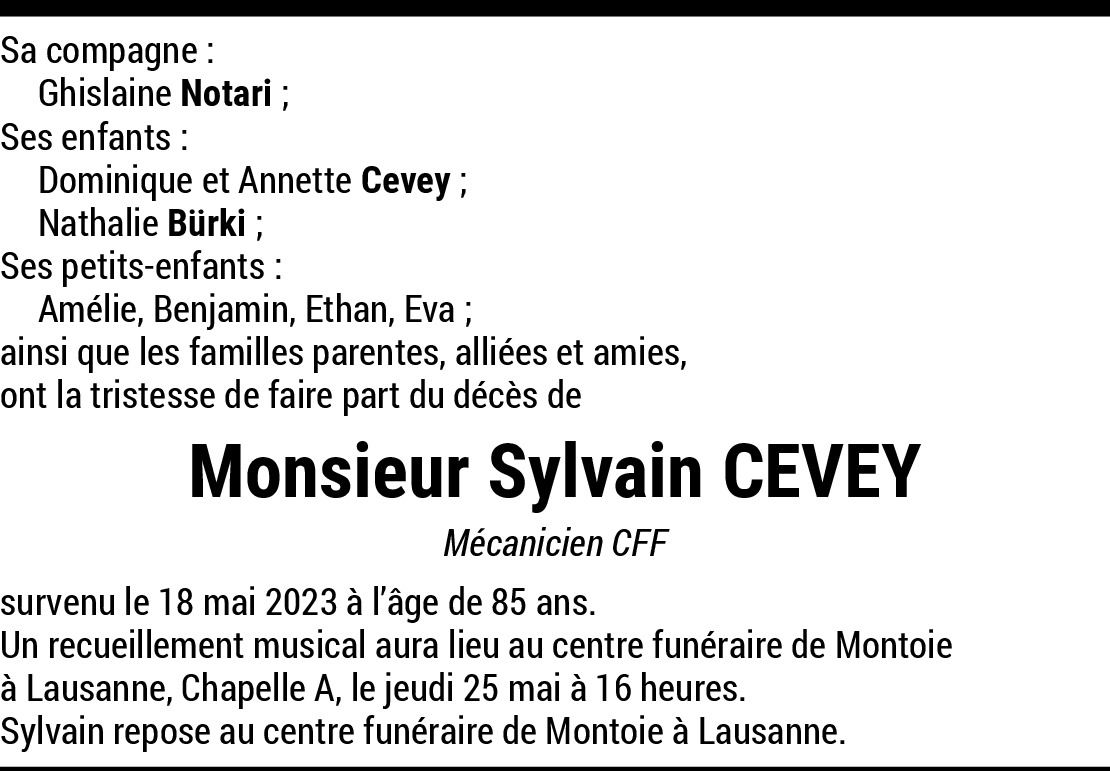 Sa compagne :
Ghislaine Notari ;
Ses enfants :
Dominique et Annette Cevey ;
Nathalie Bürki ;
Ses petits-enfants :
Amélie, Benjamin, Ethan, Eva ;
ainsi que les familles parentes, alliées et amies,
ont la tristesse de faire part du décès de

Monsieur Sylvain CEVEY

Mécanicien CFF

survenu le 18 mai 2023 à l'âge de 85 ans.
Un recueillement musical aura lieu au centre funéraire de Montoie à Lausanne, Chapelle A, le jeudi 25 mai à 16 heures.
Sylvain repose au centre funéraire de Montoie à Lausanne.